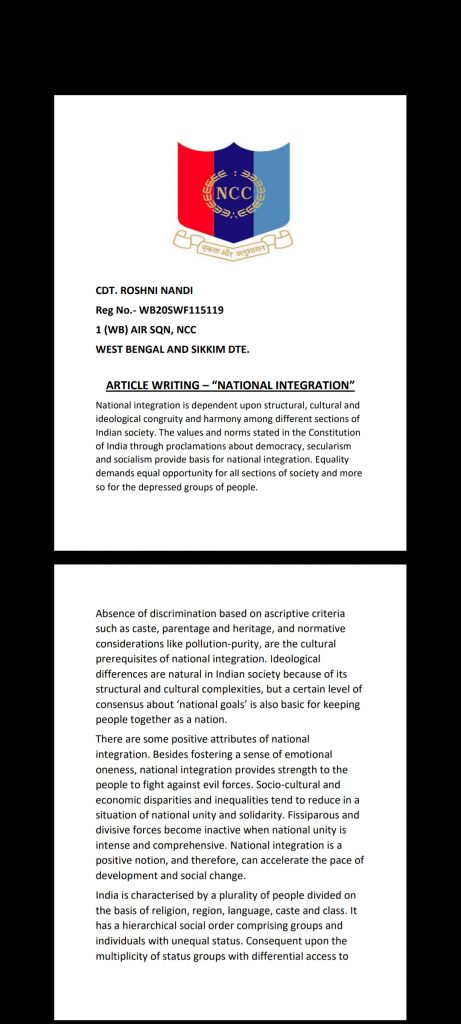 NCC

एकता और अनुशासन

CDT. ROSHNI NANDI
Reg No.- WB20SWF115119
1 (WB) AIR SQN, NCC
WEST BENGAL AND SIKKIM DTE.

ARTICLE WRITING – "NATIONAL INTEGRATION"

National integration is dependent upon structural, cultural and ideological congruity and harmony among different sections of Indian society. The values and norms stated in the Constitution of India through proclamations about democracy, secularism and socialism provide basis for national integration. Equality demands equal opportunity for all sections of society and more so for the depressed groups of people.

Absence of discrimination based on ascriptive criteria such as caste, parentage and heritage, and normative considerations like pollution-purity, are the cultural prerequisites of national integration. Ideological differences are natural in Indian society because of its structural and cultural complexities, but a certain level of consensus about 'national goals' is also basic for keeping people together as a nation.

There are some positive attributes of national integration. Besides fostering a sense of emotional oneness, national integration provides strength to the people to fight against evil forces. Socio-cultural and economic disparities and inequalities tend to reduce in a situation of national unity and solidarity. Fissiparous and divisive forces become inactive when national unity is intense and comprehensive. National integration is a positive notion, and therefore, can accelerate the pace of development and social change.

India is characterised by a plurality of people divided on the basis of religion, region, language, caste and class. It has a hierarchical social order comprising groups and individuals with unequal status. Consequent upon the multiplicity of status groups with differential access to